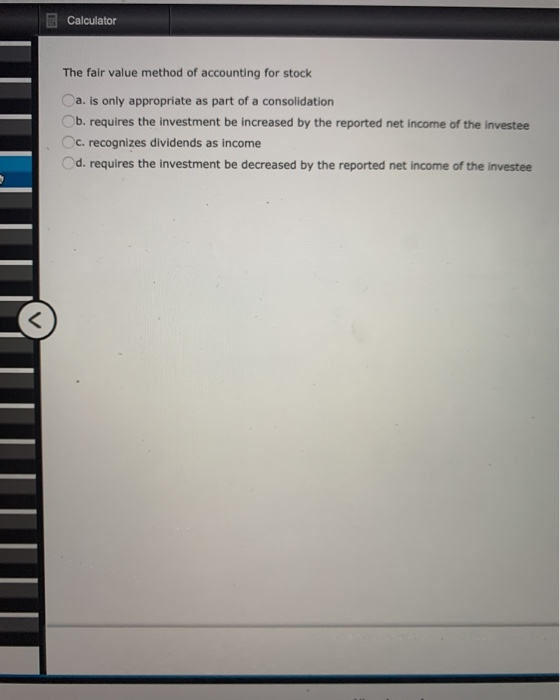 Calculator

The fair value method of accounting for stock

a. is only appropriate as part of a consolidation
b. requires the investment be increased by the reported net income of the investee
c. recognizes dividends as income
d. requires the investment be decreased by the reported net income of the investee